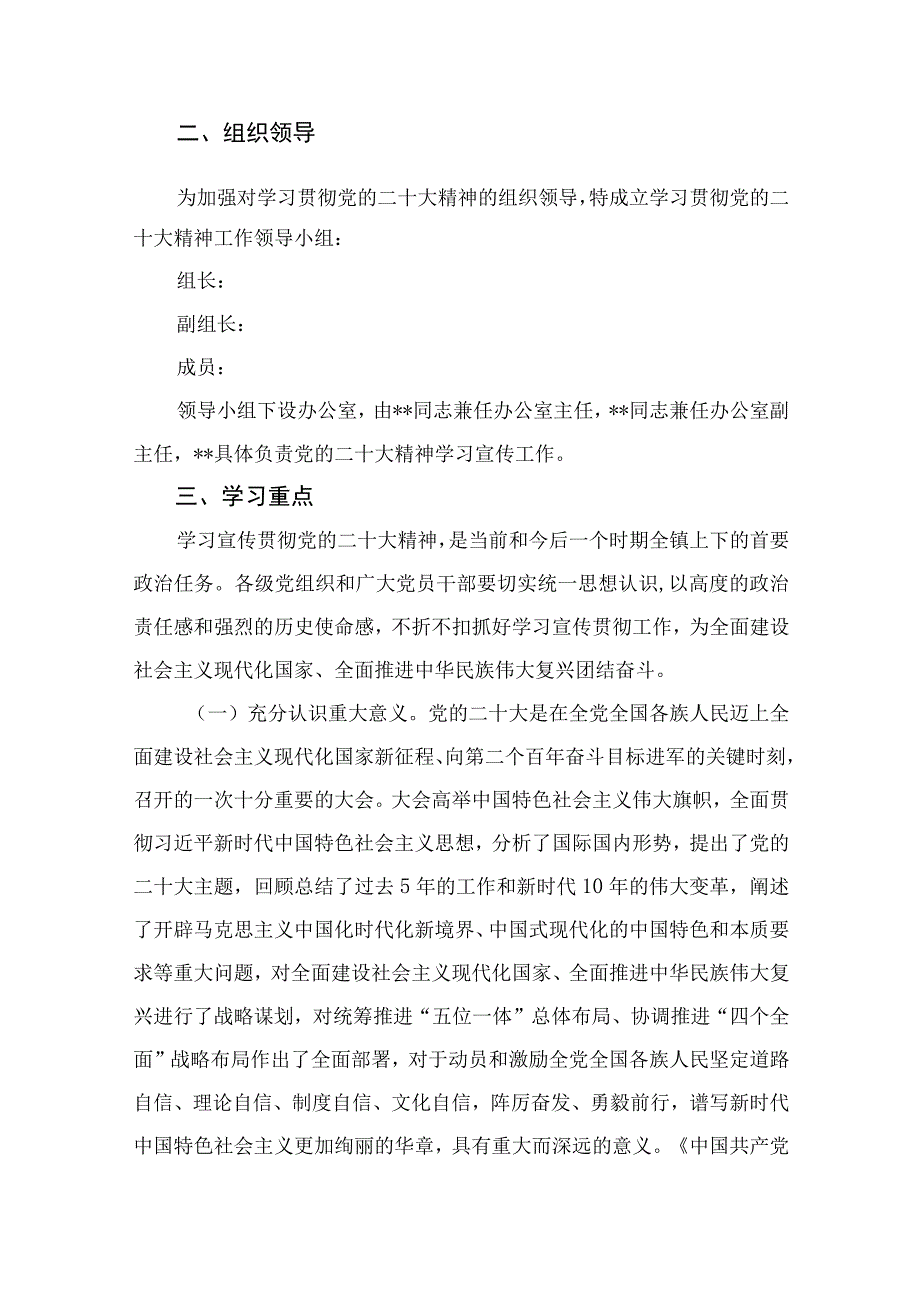 二、组织领导

为加强对学习贯彻党的二十大精神的组织领导，特成立学习贯彻党的二十大精神工作领导小组：

组长：

副组长：

成员：

领导小组下设办公室，由**同志兼任办公室主任，**同志兼任办公室副主任，**具体负责党的二十大精神学习宣传工作。

三、学习重点

学习宣传贯彻党的二十大精神，是当前和今后一个时期全镇上下的首要政治任务。各级党组织和广大党员干部要切实统一思想认识，以高度的政治责任感和强烈的历史使命感，不折不扣抓好学习宣传贯彻工作，为全面建设社会主义现代化国家、全面推进中华民族伟大复兴团结奋斗。

（一）充分认识重大意义。党的二十大是在全党全国各族人民迈上全面建设社会主义现代化国家新征程、向第二个百年奋斗目标进军的关键时刻，召开的一次十分重要的大会。大会高举中国特色社会主义伟大旗帜，全面贯彻习近平新时代中国特色社会主义思想，分析了国际国内形势，提出了党的二十大主题，回顾总结了过去5年的工作和新时代10年的伟大变革，阐述了开辟马克思主义中国化时代化新境界、中国式现代化的中国特色和本质要求等重大问题，对全面建设社会主义现代化国家、全面推进中华民族伟大复兴进行了战略谋划，对统筹推进“五位一体”总体布局、协调推进“四个全面”战略布局作出了全面部署，对于动员和激励全党全国各族人民坚定道路自信、理论自信、制度自信、文化自信，踔厉奋发、勇毅前行，谱写新时代中国特色社会主义更加绚丽的华章，具有重大而深远的意义。《中国共产党